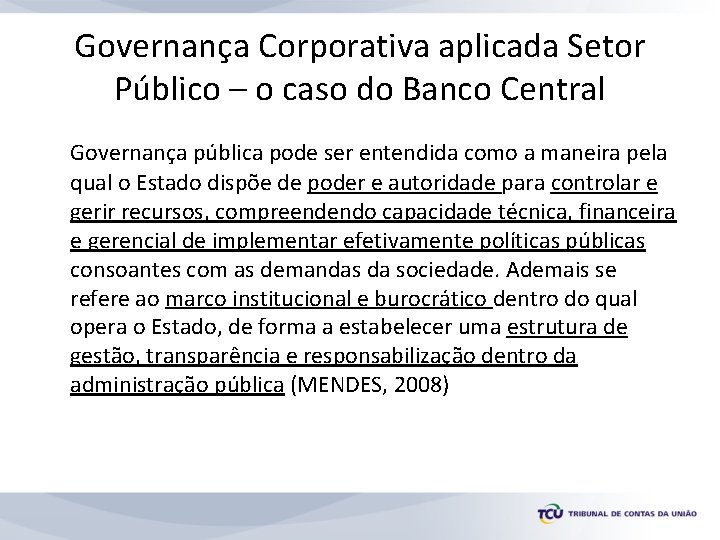 Governança Corporativa aplicada Setor Público – o caso do Banco Central

Governança pública pode ser entendida como a maneira pela qual o Estado dispõe de poder e autoridade para controlar e gerir recursos, compreendendo capacidade técnica, financeira e gerencial de implementar efetivamente políticas públicas consoantes com as demandas da sociedade. Ademais se refere ao marco institucional e burocrático dentro do qual opera o Estado, de forma a estabelecer uma estrutura de gestão, transparência e responsabilização dentro da administração pública (MENDES, 2008)

TCU TRIBUNAL DE CONTAS DA UNIÃO